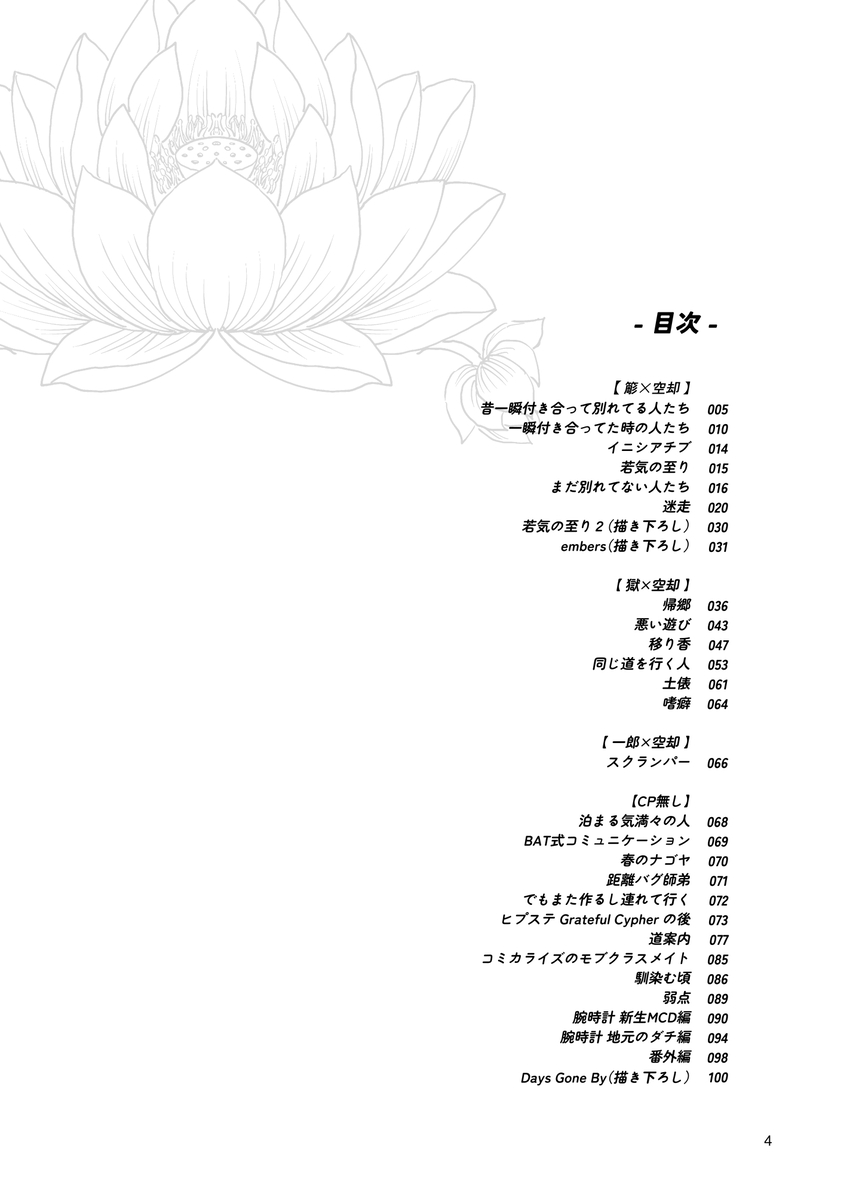 - 目次 -

【 簓×空却 】
昔一瞬付き合って別れてる人たち 005
一瞬付き合ってた時の人たち 010
イニシアチブ 014
若気の至り 015
まだ別れてない人たち 016
迷走 020
若気の至り 2（描き下ろし） 030
embers（描き下ろし） 031

【 獄×空却 】
帰郷 036
悪い遊び 043
移り香 047
同じ道を行く人 053
土俵 061
嗜癖 064

【 一郎×空却 】
スクランバー 066

【CP無し】
泊まる気満々の人 068
BAT式コミュニケーション 069
春のナゴヤ 070
距離バグ師弟 071
でもまた作るし連れて行く 072
ヒプステ Grateful Cypher の後 073
道案内 077
コミカライズのモブクラスメイト 085
馴染む頃 086
弱点 089
腕時計 新生MCD編 090
腕時計 地元のダチ編 094
番外編 098
Days Gone By（描き下ろし） 100

4